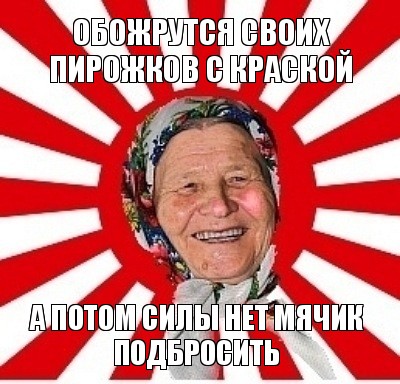 ОБОЖРУТСЯ СВОИХ ПИРОЖКОВ С КРАСКОЙ

А ПОТОМ СИЛЫ НЕТ МЯЧИК ПОДБРОСИТЬ